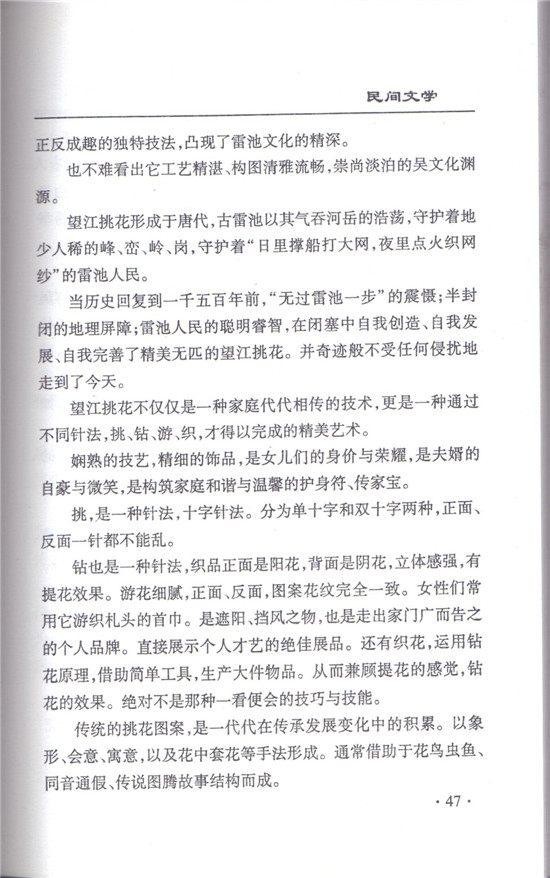 民间文学

正反成趣的独特技法，凸现了雷池文化的精深。

也不难看出它工艺精湛、构图清雅流畅，崇尚淡泊的吴文化渊源。

望江挑花形成于唐代，古雷池以其气吞河岳的浩荡，守护着地少人稀的峰、峦、岭、岗，守护着“日里撑船打大网，夜里点火织网纱”的雷池人民。

当历史回复到一千五百年前，“无过雷池一步”的震慑；半封闭的地理屏障；雷池人民的聪明睿智，在闭塞中自我创造、自我发展、自我完善了精美无匹的望江挑花。并奇迹般不受任何侵扰地走到了今天。

望江挑花不仅仅是一种家庭代代相传的技术，更是一种通过不同针法，挑、钻、游、织，才得以完成的精美艺术。

娴熟的技艺，精细的饰品，是女儿们的身价与荣耀，是夫婿的自豪与微笑，是构筑家庭和谐与温馨的护身符、传家宝。

挑，是一种针法，十字针法。分为单十字和双十字两种，正面、反面一针都不能乱。

钻也是一种针法，织品正面是阳花，背面是阴花，立体感强，有提花效果。游花细腻，正面、反面，图案花纹完全一致。女性们常用它游织札头的首巾。是遮阳、挡风之物，也是走出家门广而告之的个人品牌。直接展示个人才艺的绝佳展品。还有织花，运用钻花原理，借助简单工具，生产大件物品。从而兼顾提花的感觉，钻花的效果。绝对不是那种一看便会的技巧与技能。

传统的挑花图案，是一代代在传承发展变化中的积累。以象形、会意、寓意，以及花中套花等手法形成。通常借助于花鸟虫鱼、同音通假、传说图腾故事结构而成。

· 47 ·